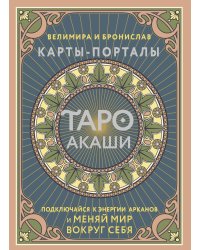 ВЕЛИМИРА И БРОНИСЛАВ

КАРТЫ-ПОРТАЛЫ

ТАРО АКАШИ

ПОДКЛЮЧАЙСЯ К ЭНЕРГИИ АРКАНОВ И МЕНЯЙ МИР ВОКРУГ СЕБЯ